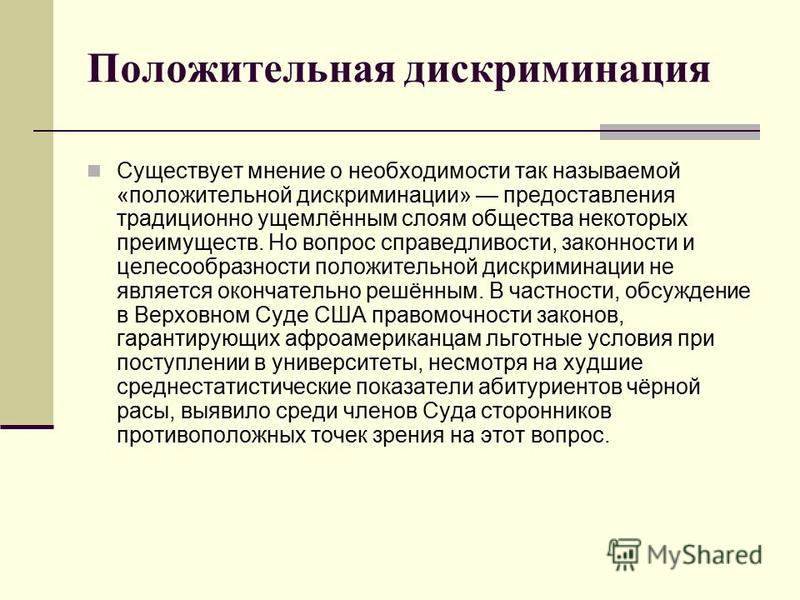 Положительная дискриминация

Существует мнение о необходимости так называемой «положительной дискриминации» — предоставления традиционно ущемлённым слоям общества некоторых преимуществ. Но вопрос справедливости, законности и целесообразности положительной дискриминации не является окончательно решённым. В частности, обсуждение в Верховном Суде США правомочности законов, гарантирующих афроамериканцам льготные условия при поступлении в университеты, несмотря на худшие среднестатистические показатели абитуриентов чёрной расы, выявило среди членов Суда сторонников противоположных точек зрения на этот вопрос.

MyShared